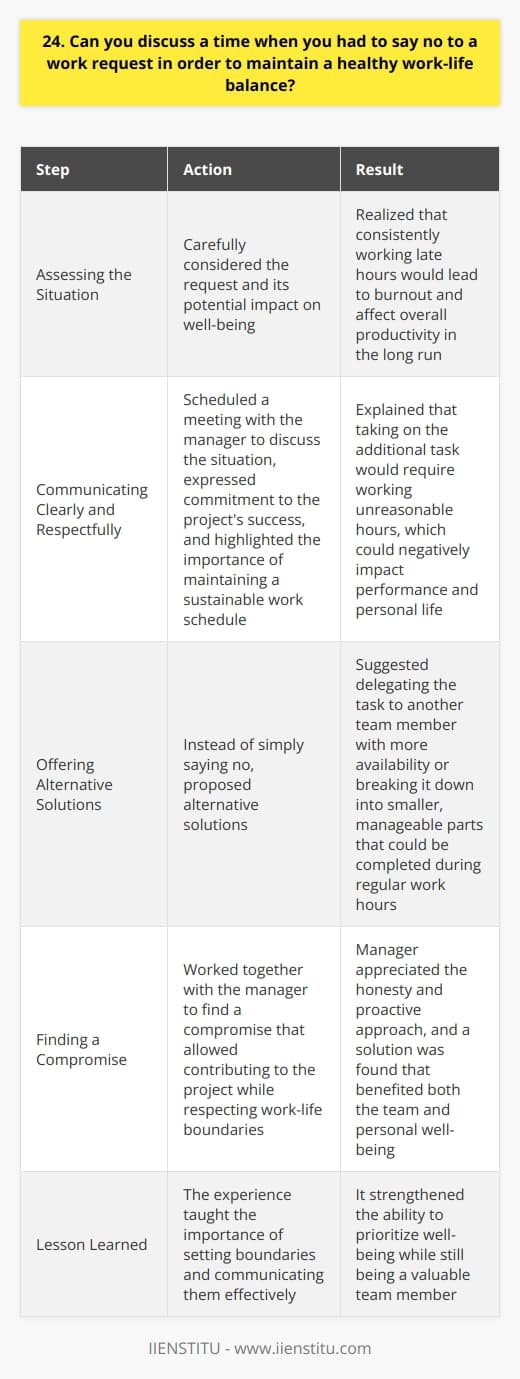 24. Can you discuss a time when you had to say no to a work request in order to maintain a healthy work-life balance?

| Step | Action | Result |
|---|---|---|
| Assessing the Situation | Carefully considered the request and its potential impact on well-being | Realized that consistently working late hours would lead to burnout and affect overall productivity in the long run |
| Communicating Clearly and Respectfully | Scheduled a meeting with the manager to discuss the situation, expressed commitment to the project's success, and highlighted the importance of maintaining a sustainable work schedule | Explained that taking on the additional task would require working unreasonable hours, which could negatively impact performance and personal life |
| Offering Alternative Solutions | Instead of simply saying no, proposed alternative solutions | Suggested delegating the task to another team member with more availability or breaking it down into smaller, manageable parts that could be completed during regular work hours |
| Finding a Compromise | Worked together with the manager to find a compromise that allowed contributing to the project while respecting work-life boundaries | Manager appreciated the honesty and proactive approach, and a solution was found that benefited both the team and personal well-being |
| Lesson Learned | The experience taught the importance of setting boundaries and communicating them effectively | It strengthened the ability to prioritize well-being while still being a valuable team member |

IIENSTITU - www.iienstitu.com